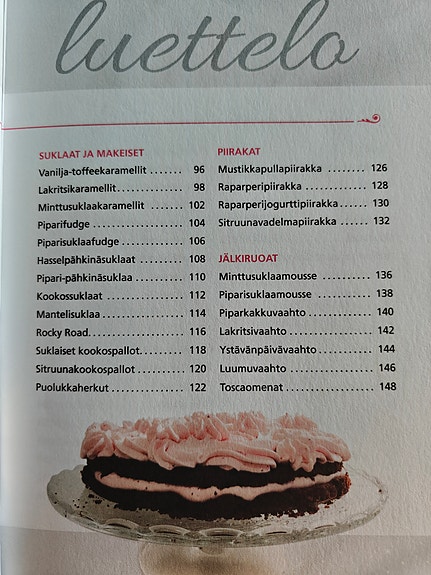 luettelo

SUKLAAT JA MAKEISET
Vanilja-toffeekaramellit 96
Lakritsikaramellit 98
Minttusuklaakaramellit 102
Piparifudge 104
Piparisuklaafudge 106
Hasselpähkinäsuklaat 108
Pipari-pähkinäsuklaa 110
Kookossuklaat 112
Mantelisuklaa 114
Rocky Road 116
Suklaiset kookospallot 118
Sitruunakookospallot 120
Puolukkaherkut 122

PIIRAKAT
Mustikkapullapiirakka 126
Raparperipiirakka 128
Raparperijogurttipiirakka 130
Sitruunavadelmapiirakka 132

JÄLKIRUOAT
Minttusuklaamousse 136
Piparisuklaamousse 138
Piparkakkuvaahto 140
Lakritsivaahto 142
Ystävänpäivävaahto 144
Luumuvaahto 146
Toscaomenat 148